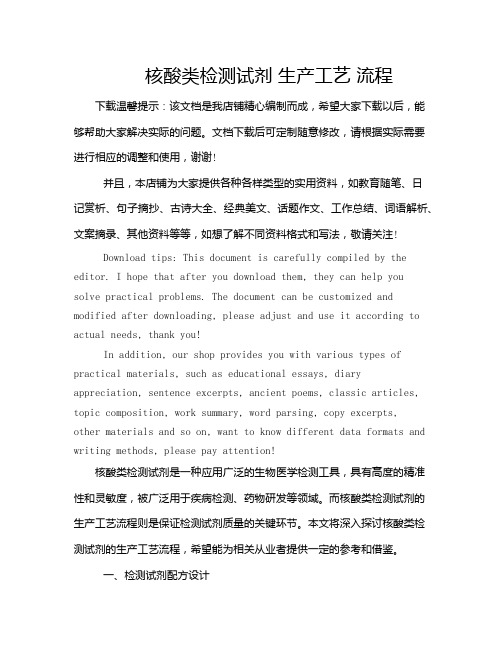 核酸类检测试剂 生产工艺 流程

下载温馨提示：该文档是我店铺精心编制而成，希望大家下载以后，能够帮助大家解决实际的问题。文档下载后可定制随意修改，请根据实际需要进行相应的调整和使用，谢谢!

并且，本店铺为大家提供各种各样类型的实用资料，如教育随笔、日记赏析、句子摘抄、古诗大全、经典美文、话题作文、工作总结、词语解析、文案摘录、其他资料等等，如想了解不同资料格式和写法，敬请关注!

Download tips: This document is carefully compiled by the editor. I hope that after you download them, they can help you solve practical problems. The document can be customized and modified after downloading, please adjust and use it according to actual needs, thank you!

In addition, our shop provides you with various types of practical materials, such as educational essays, diary appreciation, sentence excerpts, ancient poems, classic articles, topic composition, work summary, word parsing, copy excerpts, other materials and so on, want to know different data formats and writing methods, please pay attention!

核酸类检测试剂是一种应用广泛的生物医学检测工具，具有高度的精准性和灵敏度，被广泛用于疾病检测、药物研发等领域。而核酸类检测试剂的生产工艺流程则是保证检测试剂质量的关键环节。本文将深入探讨核酸类检测试剂的生产工艺流程，希望能为相关从业者提供一定的参考和借鉴。

一、检测试剂配方设计